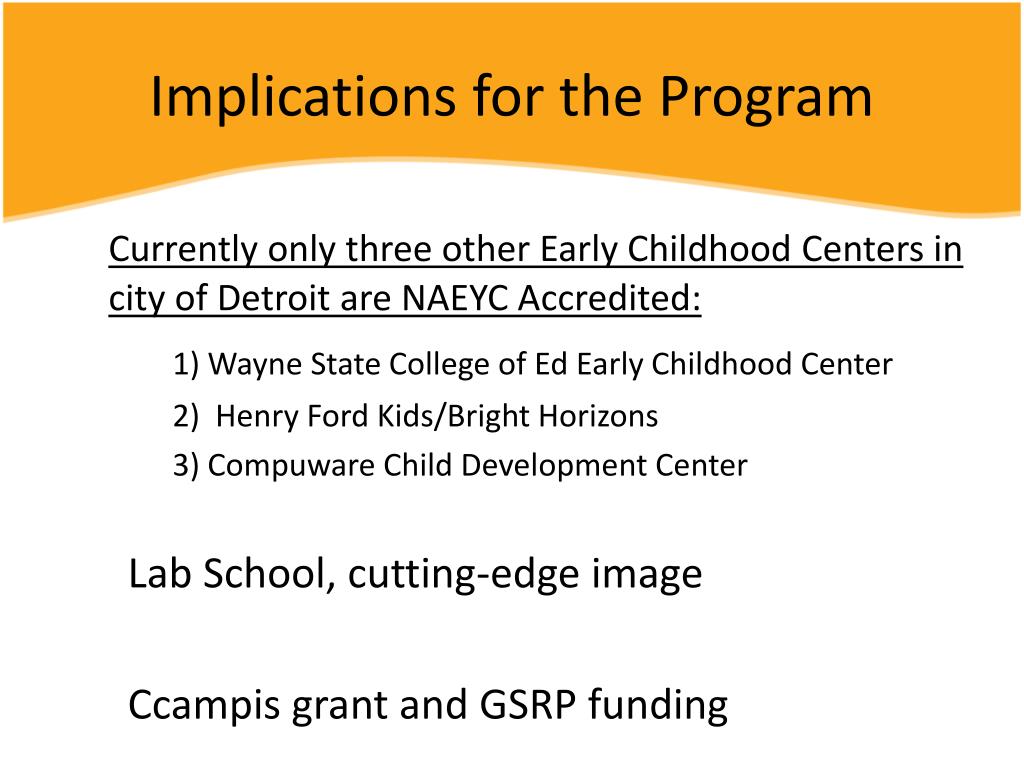 Implications for the Program

Currently only three other Early Childhood Centers in city of Detroit are NAEYC Accredited:

1) Wayne State College of Ed Early Childhood Center

2) Henry Ford Kids/Bright Horizons

3) Compuware Child Development Center

Lab School, cutting-edge image

Ccampis grant and GSRP funding